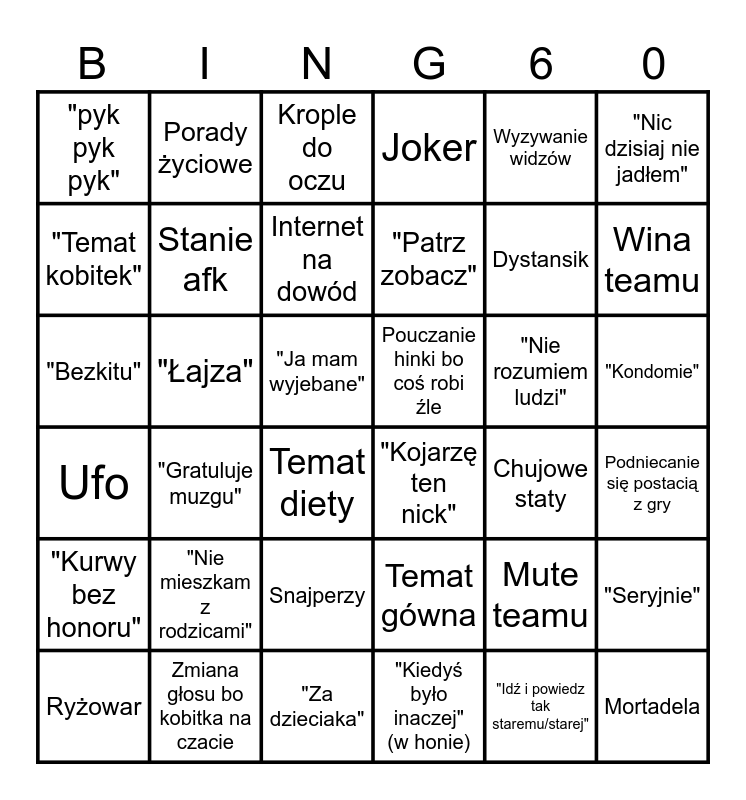 | B | I | N | G | 6 | 0 |
|---|---|---|---|---|---|
| "pyk pyk pyk" | Porady życiowe | Krople do oczu | Joker | Wyzywanie widzów | "Nic dzisiaj nie jadłem" |
| "Temat kobitek" | Stanie afk | Internet na dowód | "Patrz zobacz" | Dystansik | Wina teamu |
| "Bezkitu" | "Łajza" | "Ja mam wyjebane" | Pouczanie hinki bo coś robi źle | "Nie rozumiem ludzi" | "Kondomie" |
| Ufo | "Gratuluje muzgu" | Temat diety | "Kojarzę ten nick" | Chujowe staty | Podniecanie się postacią z gry |
| "Kurwy bez honoru" | "Nie mieszkam z rodzicami" | Snajperzy | Temat gówna | Mute teamu | "Seryjnie" |
| Ryżowar | Zmiana głosu bo kobitka na czacie | "Za dzieciaka" | "Kiedyś było inaczej" (w honie) | "Idź i powiedz tak staremu/starej" | Mortadela |